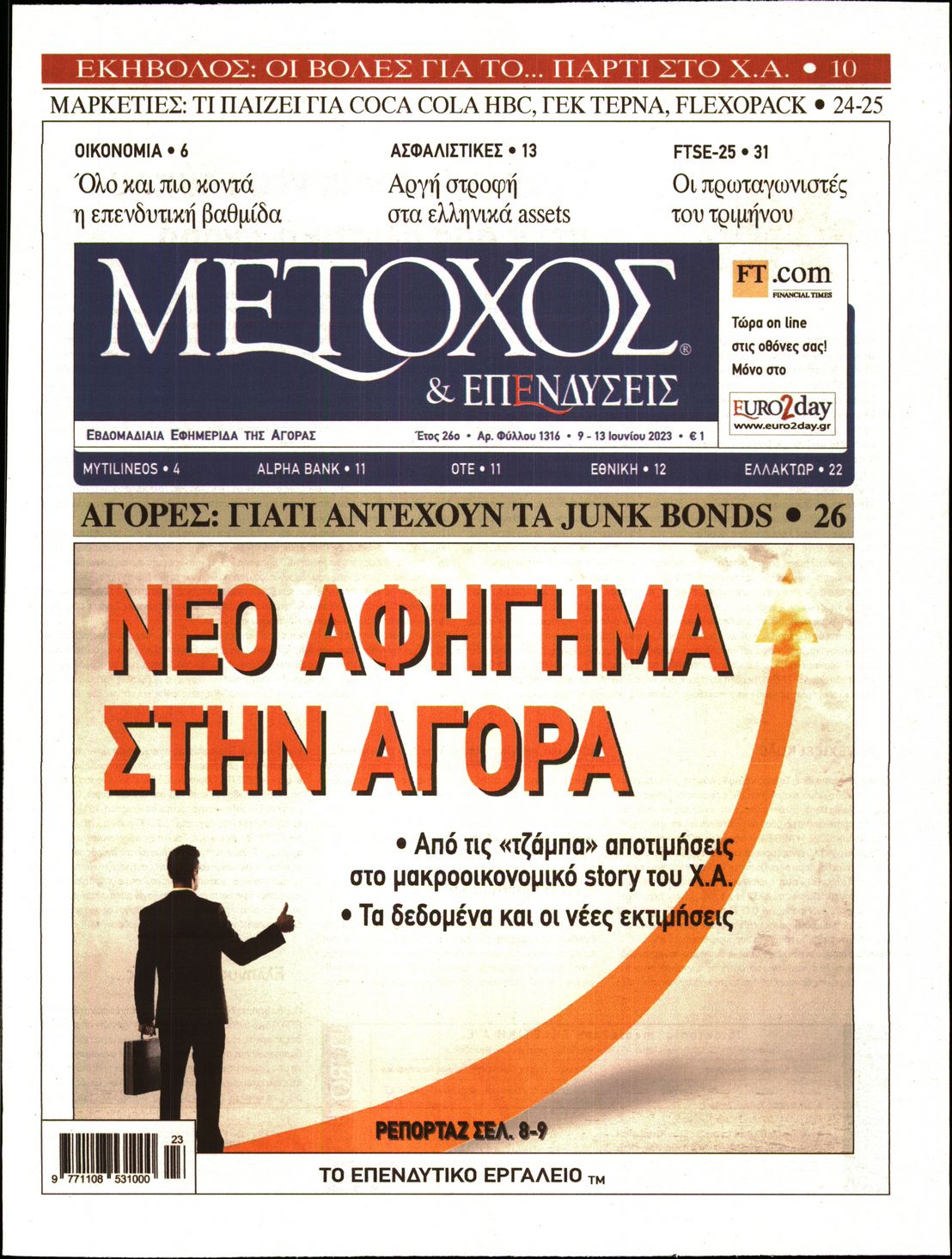 ΕΚΗΒΟΛΟΣ: ΟΙ ΒΟΛΕΣ ΓΙΑ ΤΟ... ΠΑΡΤΙ ΣΤΟ Χ.Α. • 10

ΜΑΡΚΕΤΙΕΣ: ΤΙ ΠΑΙΖΕΙ ΓΙΑ COCA COLA HBC, ΓΕΚ ΤΕΡΝΑ, FLEXOPACK • 24-25

ΟΙΚΟΝΟΜΙΑ • 6
Όλο και πιο κοντά η επενδυτική βαθμίδα

ΑΣΦΑΛΙΣΤΙΚΕΣ • 13
Αργή στροφή στα ελληνικά assets

FTSE-25 • 31
Οι πρωταγωνιστές του τριμήνου

ΜΕΤΟΧΟΣ®
& ΕΠΕΝΔΥΣΕΙΣ

FT.com
FINANCIAL TIMES
Τώρα on line στις οθόνες σας! Μόνο στο
EURO2day
www.euro2day.gr

ΕΒΔΟΜΑΔΙΑΙΑ ΕΦΗΜΕΡΙΔΑ ΤΗΣ ΑΓΟΡΑΣ
Έτος 26ο • Αρ. Φύλλου 1316 • 9 - 13 Ιουνίου 2023 • € 1

MYTILINEOS • 4 ALPHA BANK • 11 ΟΤΕ • 11 ΕΘΝΙΚΗ • 12 ΕΛΛΑΚΤΩΡ • 22

ΑΓΟΡΕΣ: ΓΙΑΤΙ ΑΝΤΕΧΟΥΝ ΤΑ JUNK BONDS • 26

ΝΕΟ ΑΦΗΓΗΜΑ ΣΤΗΝ ΑΓΟΡΑ

• Από τις «τζάμπα» αποτιμήσεις στο μακροοικονομικό story του Χ.Α.
• Τα δεδομένα και οι νέες εκτιμήσεις

ΡΕΠΟΡΤΑΖ ΣΕΛ. 8-9

23
9 771108 531000

ΤΟ ΕΠΕΝΔΥΤΙΚΟ ΕΡΓΑΛΕΙΟ TM